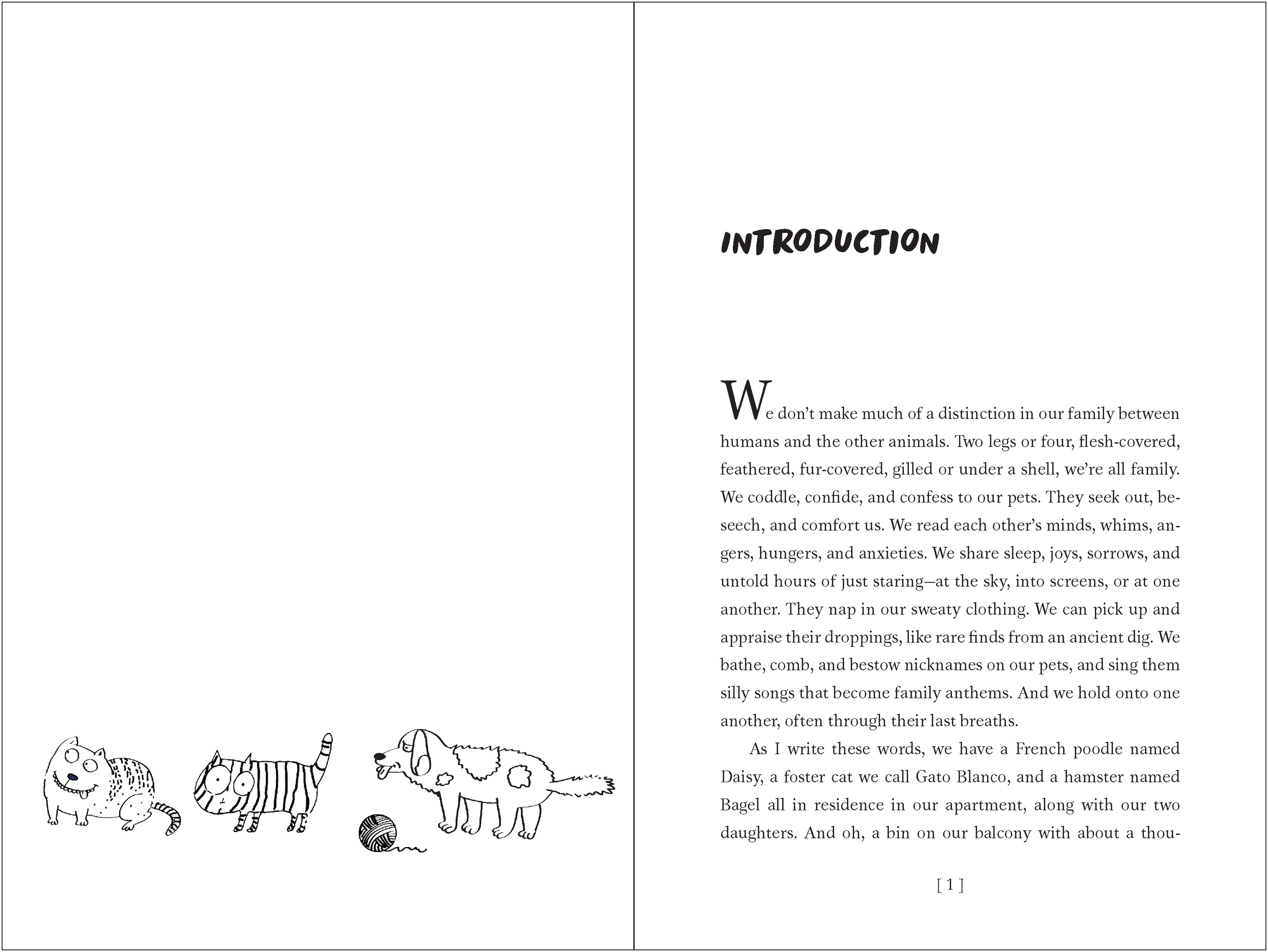 INTRODUCTION

We don't make much of a distinction in our family between humans and the other animals. Two legs or four, flesh-covered, feathered, fur-covered, gilled or under a shell, we're all family. We coddle, confide, and confess to our pets. They seek out, beseech, and comfort us. We read each other's minds, whims, angers, hungers, and anxieties. We share sleep, joys, sorrows, and untold hours of just staring—at the sky, into screens, or at one another. They nap in our sweaty clothing. We can pick up and appraise their droppings, like rare finds from an ancient dig. We bathe, comb, and bestow nicknames on our pets, and sing them silly songs that become family anthems. And we hold onto one another, often through their last breaths.

As I write these words, we have a French poodle named Daisy, a foster cat we call Gato Blanco, and a hamster named Bagel all in residence in our apartment, along with our two daughters. And oh, a bin on our balcony with about a thou-

[ 1 ]